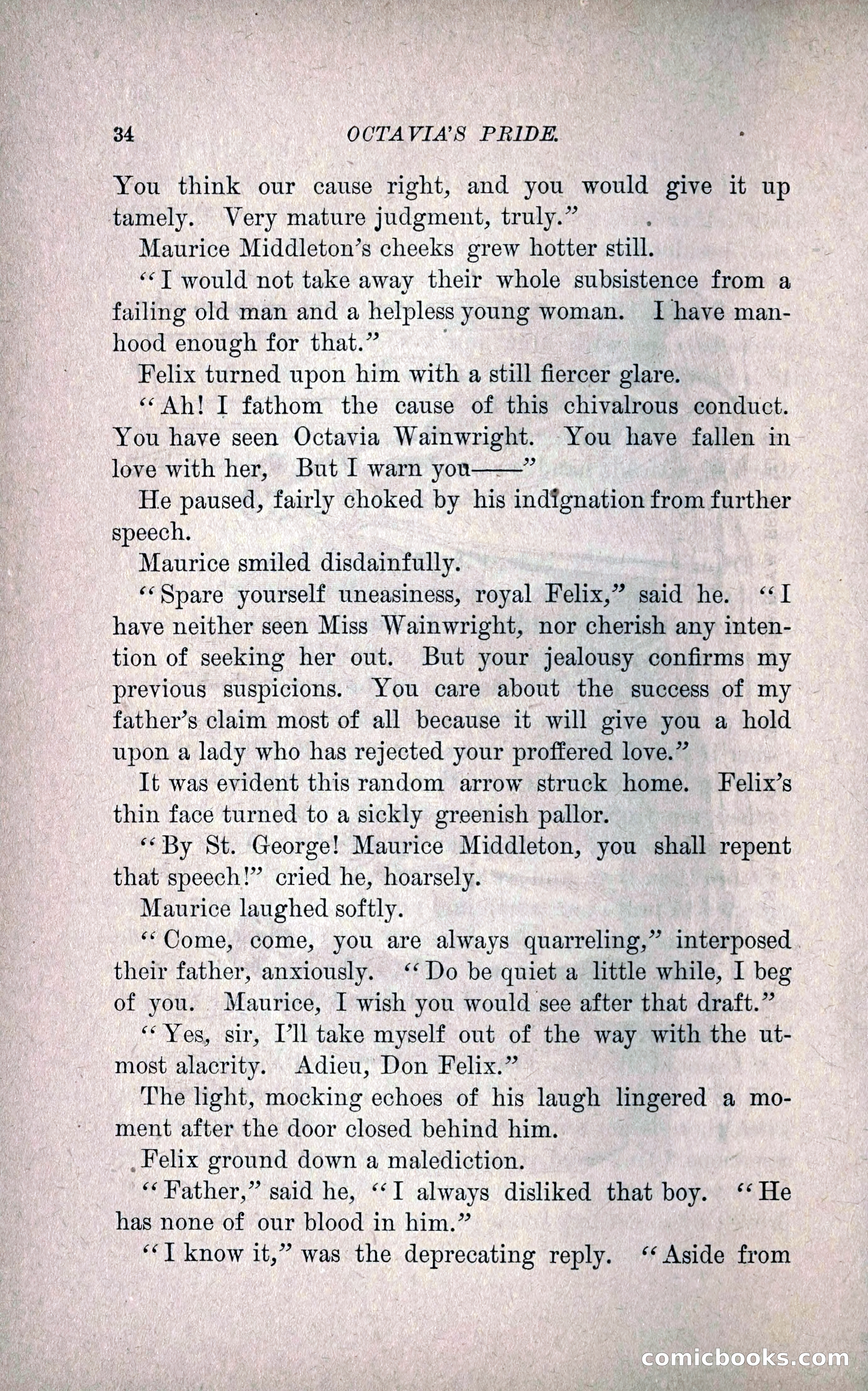 34 OCTAVIA'S PRIDE.

You think our cause right, and you would give it up tamely. Very mature judgment, truly."

Maurice Middleton's cheeks grew hotter still.

"I would not take away their whole subsistence from a failing old man and a helpless young woman. I have manhood enough for that."

Felix turned upon him with a still fiercer glare.

"Ah! I fathom the cause of this chivalrous conduct. You have seen Octavia Wainwright. You have fallen in love with her, But I warn you——"

He paused, fairly choked by his indignation from further speech.

Maurice smiled disdainfully.

"Spare yourself uneasiness, royal Felix," said he. "I have neither seen Miss Wainwright, nor cherish any intention of seeking her out. But your jealousy confirms my previous suspicions. You care about the success of my father's claim most of all because it will give you a hold upon a lady who has rejected your proffered love."

It was evident this random arrow struck home. Felix's thin face turned to a sickly greenish pallor.

"By St. George! Maurice Middleton, you shall repent that speech!" cried he, hoarsely.

Maurice laughed softly.

"Come, come, you are always quarreling," interposed their father, anxiously. "Do be quiet a little while, I beg of you. Maurice, I wish you would see after that draft."

"Yes, sir, I'll take myself out of the way with the utmost alacrity. Adieu, Don Felix."

The light, mocking echoes of his laugh lingered a moment after the door closed behind him.

Felix ground down a malediction.

"Father," said he, "I always disliked that boy. "He has none of our blood in him."

"I know it," was the deprecating reply. "Aside from

comicbooks.com